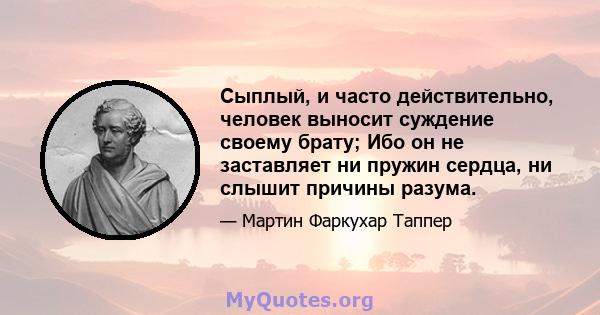 Сыплый, и часто действительно, человек выносит суждение своему брату; Ибо он не заставляет ни пружин сердца, ни слышит причины разума.

— Мартин Фаркухар Таппер

MyQuotes.org